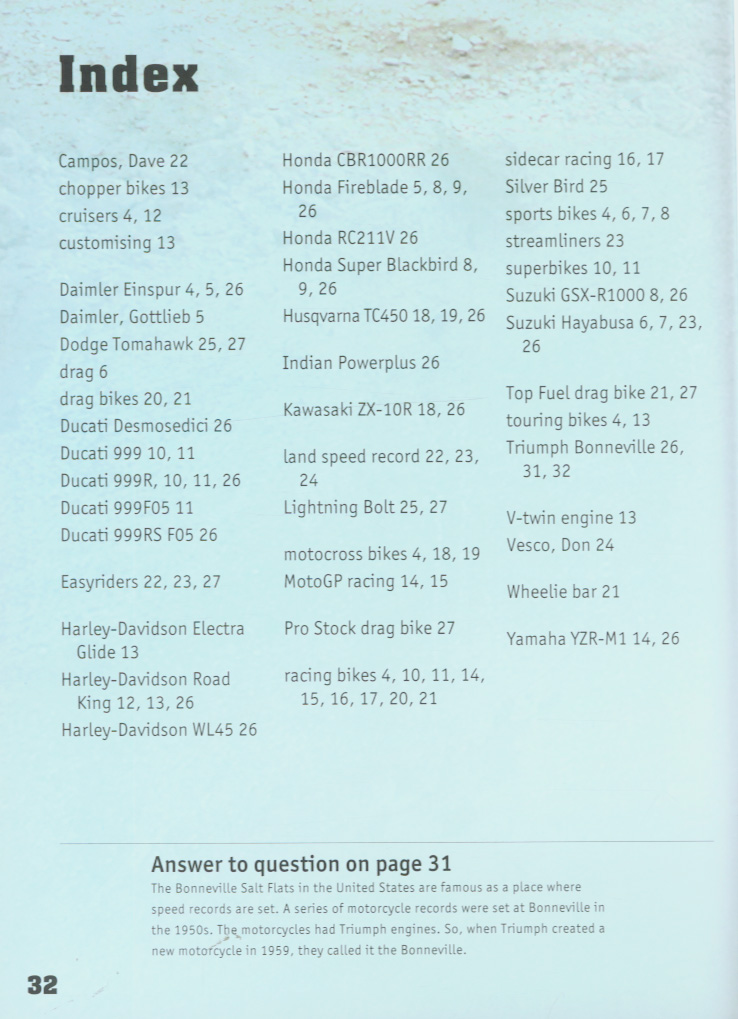 Index

Campos, Dave 22
chopper bikes 13
cruisers 4, 12
customising 13

Daimler Einspur 4, 5, 26
Daimler, Gottlieb 5
Dodge Tomahawk 25, 27
drag 6
drag bikes 20, 21
Ducati Desmosedici 26
Ducati 999 10, 11
Ducati 999R, 10, 11, 26
Ducati 999F05 11
Ducati 999RS F05 26

Easyriders 22, 23, 27

Harley-Davidson Electra Glide 13
Harley-Davidson Road King 12, 13, 26
Harley-Davidson WL45 26

Honda CBR1000RR 26
Honda Fireblade 5, 8, 9, 26
Honda RC211V 26
Honda Super Blackbird 8, 9, 26
Husqvarna TC450 18, 19, 26

Indian Powerplus 26

Kawasaki ZX-10R 18, 26

land speed record 22, 23, 24
Lightning Bolt 25, 27

motocross bikes 4, 18, 19
MotoGP racing 14, 15

Pro Stock drag bike 27

racing bikes 4, 10, 11, 14, 15, 16, 17, 20, 21

sidecar racing 16, 17
Silver Bird 25
sports bikes 4, 6, 7, 8
streamliners 23
superbikes 10, 11
Suzuki GSX-R1000 8, 26
Suzuki Hayabusa 6, 7, 23, 26

Top Fuel drag bike 21, 27
touring bikes 4, 13
Triumph Bonneville 26, 31, 32

V-twin engine 13
Vesco, Don 24

Wheelie bar 21

Yamaha YZR-M1 14, 26

Answer to question on page 31
The Bonneville Salt Flats in the United States are famous as a place where speed records are set. A series of motorcycle records were set at Bonneville in the 1950s. The motorcycles had Triumph engines. So, when Triumph created a new motorcycle in 1959, they called it the Bonneville.

32